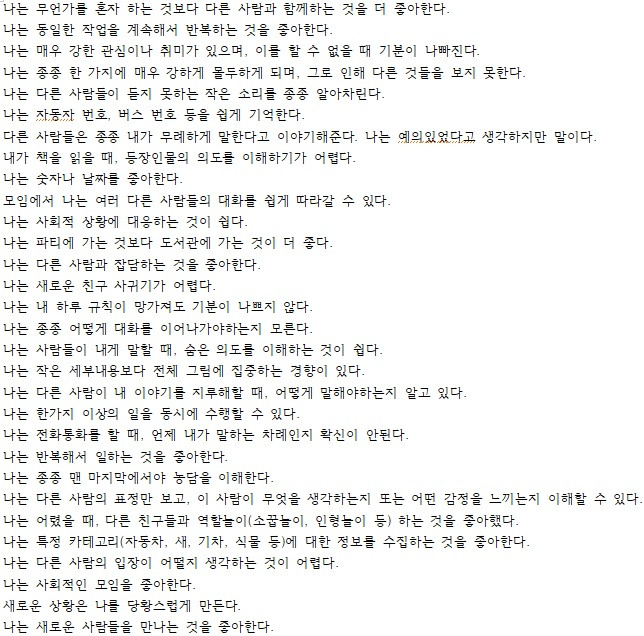 나는 무언가를 혼자 하는 것보다 다른 사람과 함께하는 것을 더 좋아한다.
나는 동일한 작업을 계속해서 반복하는 것을 좋아한다.
나는 매우 강한 관심이나 취미가 있으며, 이를 할 수 없을 때 기분이 나빠진다.
나는 종종 한 가지에 매우 강하게 몰두하게 되며, 그로 인해 다른 것들을 보지 못한다.
나는 다른 사람들이 듣지 못하는 작은 소리를 종종 알아차린다.
나는 자동자 번호, 버스 번호 등을 쉽게 기억한다.
다른 사람들은 종종 내가 무례하게 말한다고 이야기해준다. 나는 예의있었다고 생각하지만 말이다.
내가 책을 읽을 때, 등장인물의 의도를 이해하기가 어렵다.
나는 숫자나 날짜를 좋아한다.
모임에서 나는 여러 다른 사람들의 대화를 쉽게 따라갈 수 있다.
나는 사회적 상황에 대응하는 것이 쉽다.
나는 파티에 가는 것보다 도서관에 가는 것이 더 좋다.
나는 다른 사람과 잡담하는 것을 좋아한다.
나는 새로운 친구 사귀기가 어렵다.
나는 내 하루 규칙이 망가져도 기분이 나쁘지 않다.
나는 종종 어떻게 대화를 이어나가야하는지 모른다.
나는 사람들이 내게 말할 때, 숨은 의도를 이해하는 것이 쉽다.
나는 작은 세부내용보다 전체 그림에 집중하는 경향이 있다.
나는 다른 사람이 내 이야기를 지루해할 때, 어떻게 말해야하는지 알고 있다.
나는 한가지 이상의 일을 동시에 수행할 수 있다.
나는 전화통화를 할 때, 언제 내가 말하는 차례인지 확신이 안된다.
나는 반복해서 일하는 것을 좋아한다.
나는 종종 맨 마지막에서야 농담을 이해한다.
나는 다른 사람의 표정만 보고, 이 사람이 무엇을 생각하는지 또는 어떤 감정을 느끼는지 이해할 수 있다.
나는 어렸을 때, 다른 친구들과 역할놀이(소꿉놀이, 인형놀이 등) 하는 것을 좋아했다.
나는 특정 카테고리(자동차, 새, 기차, 식물 등)에 대한 정보를 수집하는 것을 좋아한다.
나는 다른 사람의 입장이 어떨지 생각하는 것이 어렵다.
나는 사회적인 모임을 좋아한다.
새로운 상황은 나를 당황스럽게 만든다.
나는 새로운 사람들을 만나는 것을 좋아한다.